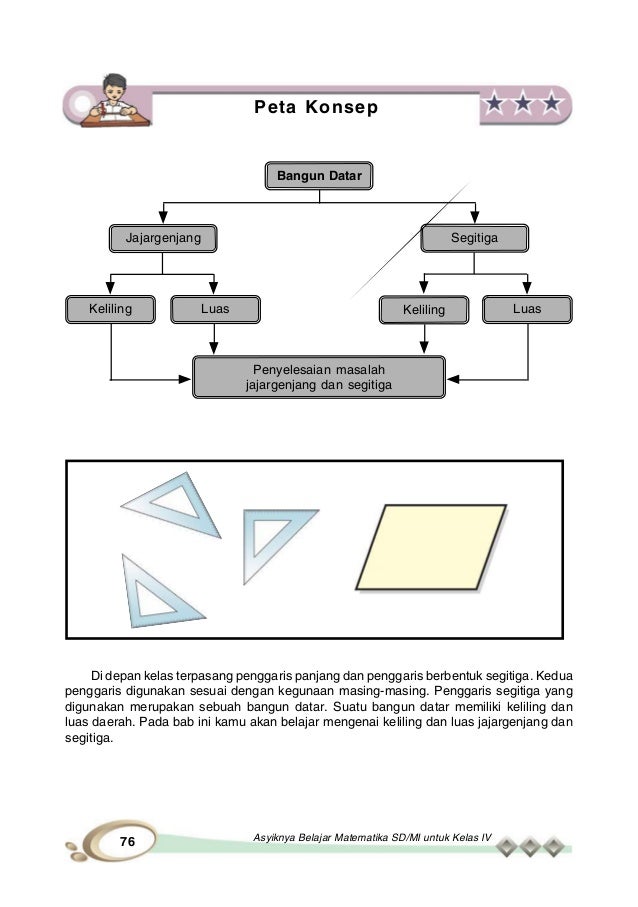 Peta Konsep

Bangun Datar

Jajargenjang

Segitiga

Keliling

Luas

Keliling

Luas

Penyelesaian masalah jajargenjang dan segitiga

Di depan kelas terpasang penggaris panjang dan penggaris berbentuk segitiga. Kedua penggaris digunakan sesuai dengan kegunaan masing-masing. Penggaris segitiga yang digunakan merupakan sebuah bangun datar. Suatu bangun datar memiliki keliling dan luas daerah. Pada bab ini kamu akan belajar mengenai keliling dan luas jajargenjang dan segitiga.

76

Asyiknya Belajar Matematika SD/MI untuk Kelas IV